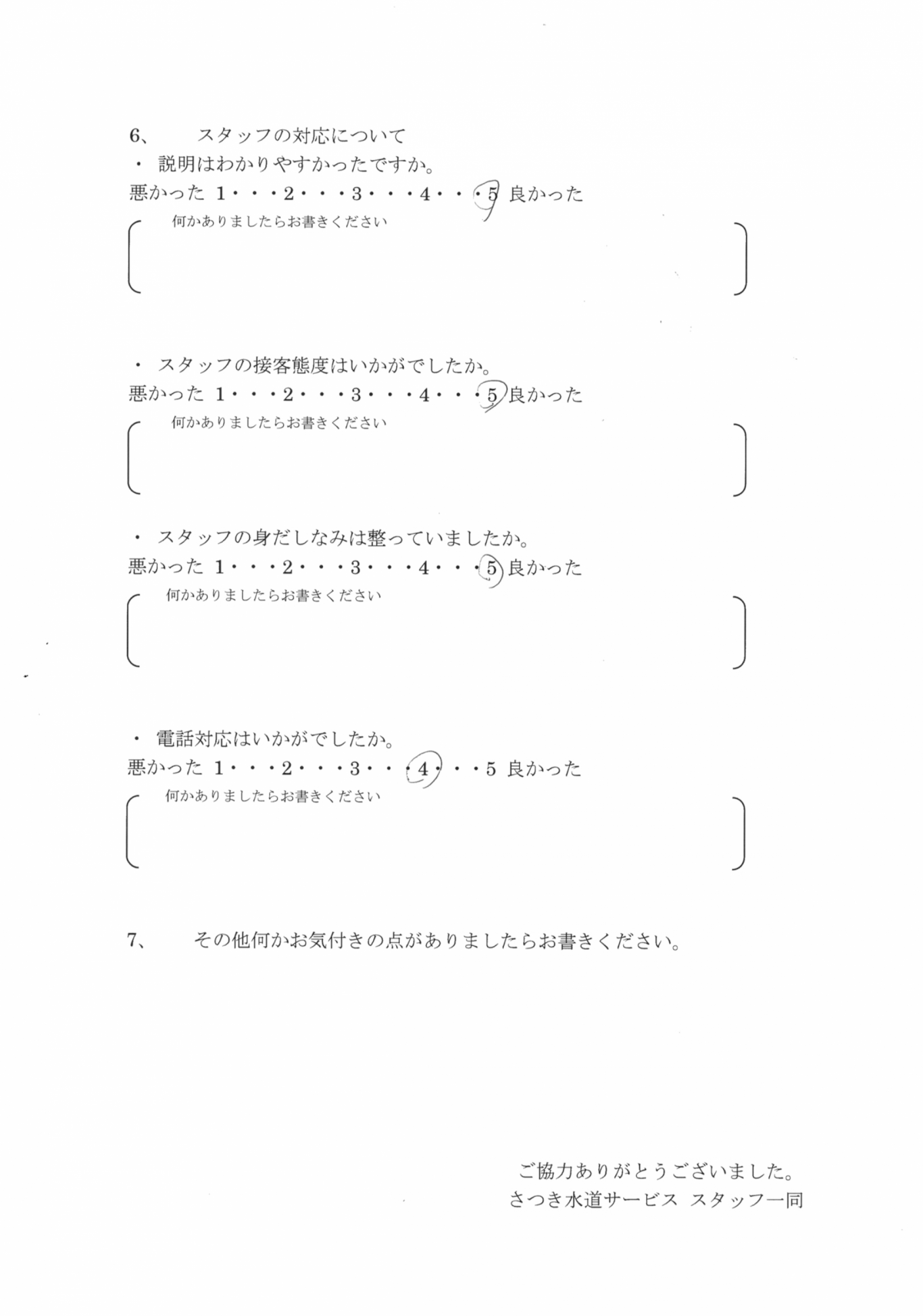 6、　スタッフの対応について

・ 説明はわかりやすかったですか。

悪かった 1・・・2・・・3・・・4・・・5 良かった

何かありましたらお書きください

・ スタッフの接客態度はいかがでしたか。

悪かった 1・・・2・・・3・・・4・・・5 良かった

何かありましたらお書きください

・ スタッフの身だしなみは整っていましたか。

悪かった 1・・・2・・・3・・・4・・・5 良かった

何かありましたらお書きください

・ 電話対応はいかがでしたか。

悪かった 1・・・2・・・3・・・4・・・5 良かった

何かありましたらお書きください

7、　その他何かお気付きの点がありましたらお書きください。

ご協力ありがとうございました。
さつき水道サービス スタッフ一同